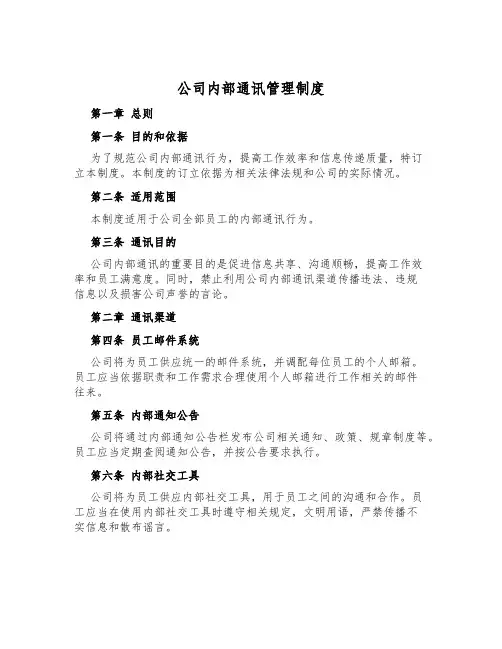 公司内部通讯管理制度

第一章 总则

第一条 目的和依据

为了规范公司内部通讯行为，提高工作效率和信息传递质量，特订立本制度。本制度的订立依据为相关法律法规和公司的实际情况。

第二条 适用范围

本制度适用于公司全部员工的内部通讯行为。

第三条 通讯目的

公司内部通讯的重要目的是促进信息共享、沟通顺畅，提高工作效率和员工满意度。同时，禁止利用公司内部通讯渠道传播违法、违规信息以及损害公司声誉的言论。

第二章 通讯渠道

第四条 员工邮件系统

公司将为员工供应统一的邮件系统，并调配每位员工的个人邮箱。员工应当依据职责和工作需求合理使用个人邮箱进行工作相关的邮件往来。

第五条 内部通知公告

公司将通过内部通知公告栏发布公司相关通知、政策、规章制度等。员工应当定期查阅通知公告，并按公告要求执行。

第六条 内部社交工具

公司将为员工供应内部社交工具，用于员工之间的沟通和合作。员工应当在使用内部社交工具时遵守相关规定，文明用语，严禁传播不实信息和散布谣言。